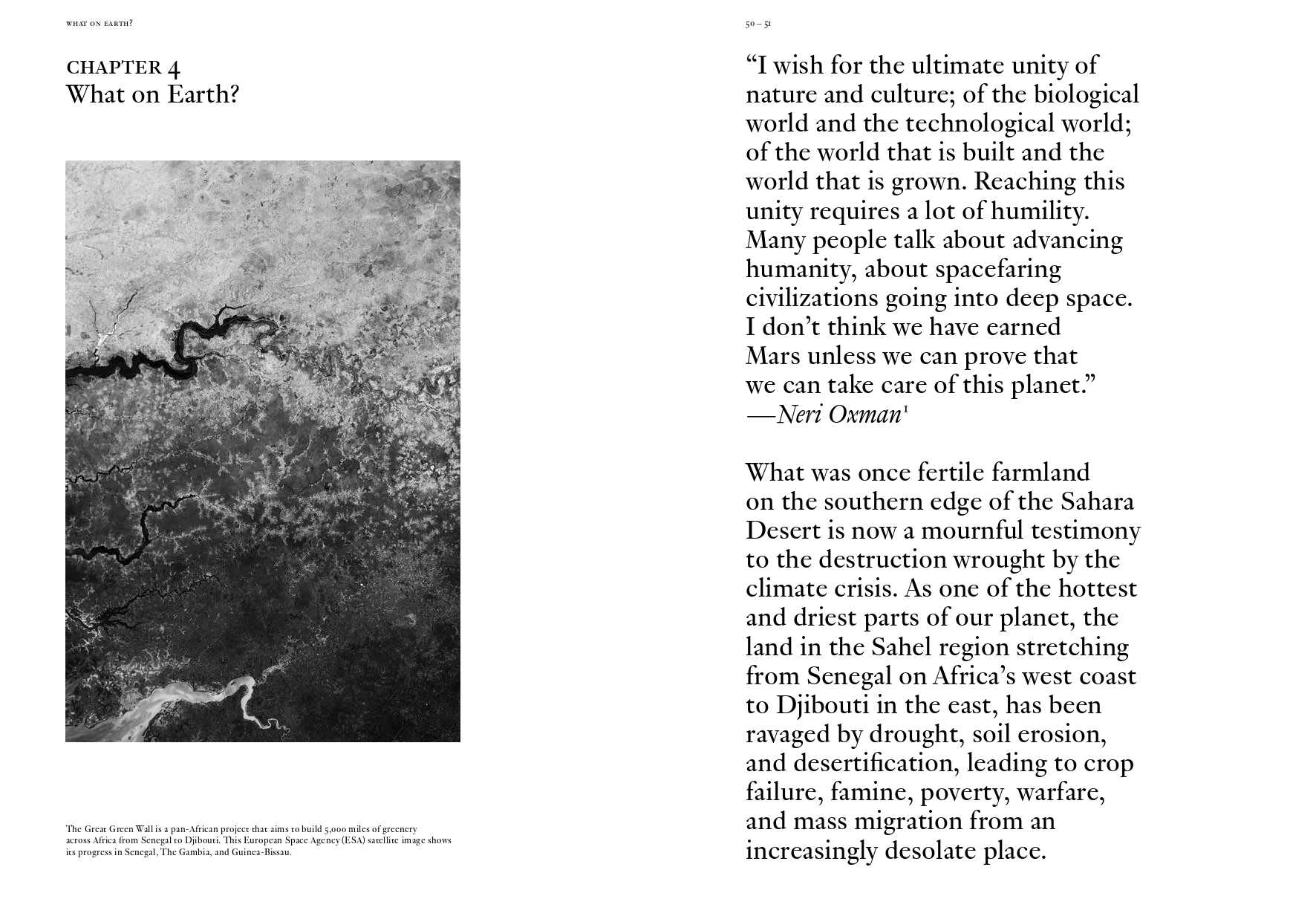 WHAT ON EARTH?

CHAPTER 4
What on Earth?

The Great Green Wall is a pan-African project that aims to build 5,000 miles of greenery across Africa from Senegal to Djibouti. This European Space Agency (ESA) satellite image shows its progress in Senegal, The Gambia, and Guinea-Bissau.

50 – 51

“I wish for the ultimate unity of nature and culture; of the biological world and the technological world; of the world that is built and the world that is grown. Reaching this unity requires a lot of humility. Many people talk about advancing humanity, about spacefaring civilizations going into deep space. I don’t think we have earned Mars unless we can prove that we can take care of this planet.”
—Neri Oxman$^1$

What was once fertile farmland on the southern edge of the Sahara Desert is now a mournful testimony to the destruction wrought by the climate crisis. As one of the hottest and driest parts of our planet, the land in the Sahel region stretching from Senegal on Africa’s west coast to Djibouti in the east, has been ravaged by drought, soil erosion, and desertification, leading to crop failure, famine, poverty, warfare, and mass migration from an increasingly desolate place.